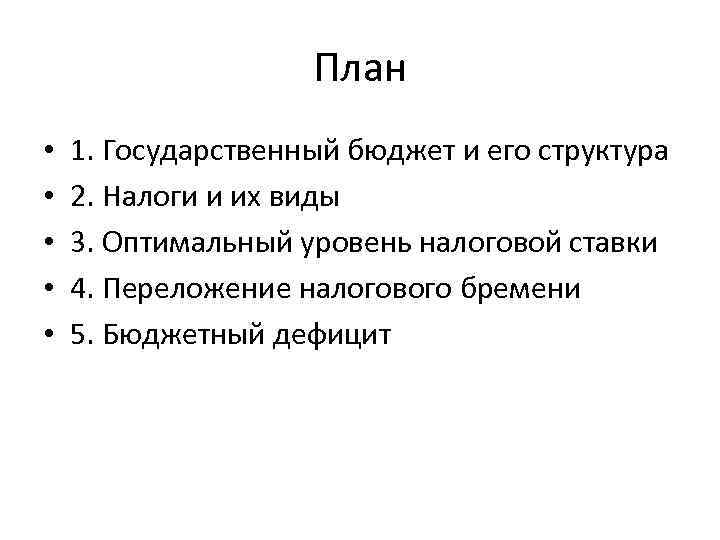 План

• 1. Государственный бюджет и его структура
• 2. Налоги и их виды
• 3. Оптимальный уровень налоговой ставки
• 4. Переложение налогового бремени
• 5. Бюджетный дефицит